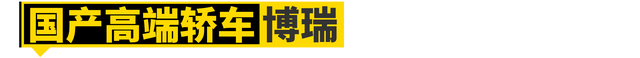 国产高端轿车 博瑞